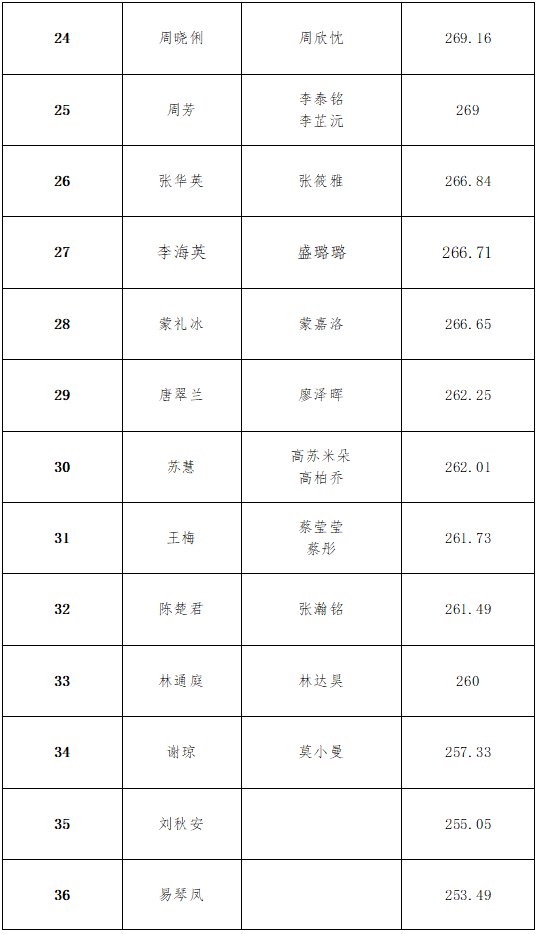 | 24 | 周晓俐 | 周欣忱 | 269.16 |
|---|---|---|---|
| 25 | 周芳 | 李泰铭 李芷沅 | 269 |
| 26 | 张华英 | 张筱雅 | 266.84 |
| 27 | 李海英 | 盛璐璐 | 266.71 |
| 28 | 蒙礼冰 | 蒙嘉洛 | 266.65 |
| 29 | 唐翠兰 | 廖泽晖 | 262.25 |
| 30 | 苏慧 | 高苏米朵 高柏乔 | 262.01 |
| 31 | 王梅 | 蔡莹莹 蔡彤 | 261.73 |
| 32 | 陈楚君 | 张瀚铭 | 261.49 |
| 33 | 林通庭 | 林达昊 | 260 |
| 34 | 谢琼 | 莫小曼 | 257.33 |
| 35 | 刘秋安 |  | 255.05 |
| 36 | 易琴凤 |  | 253.49 |